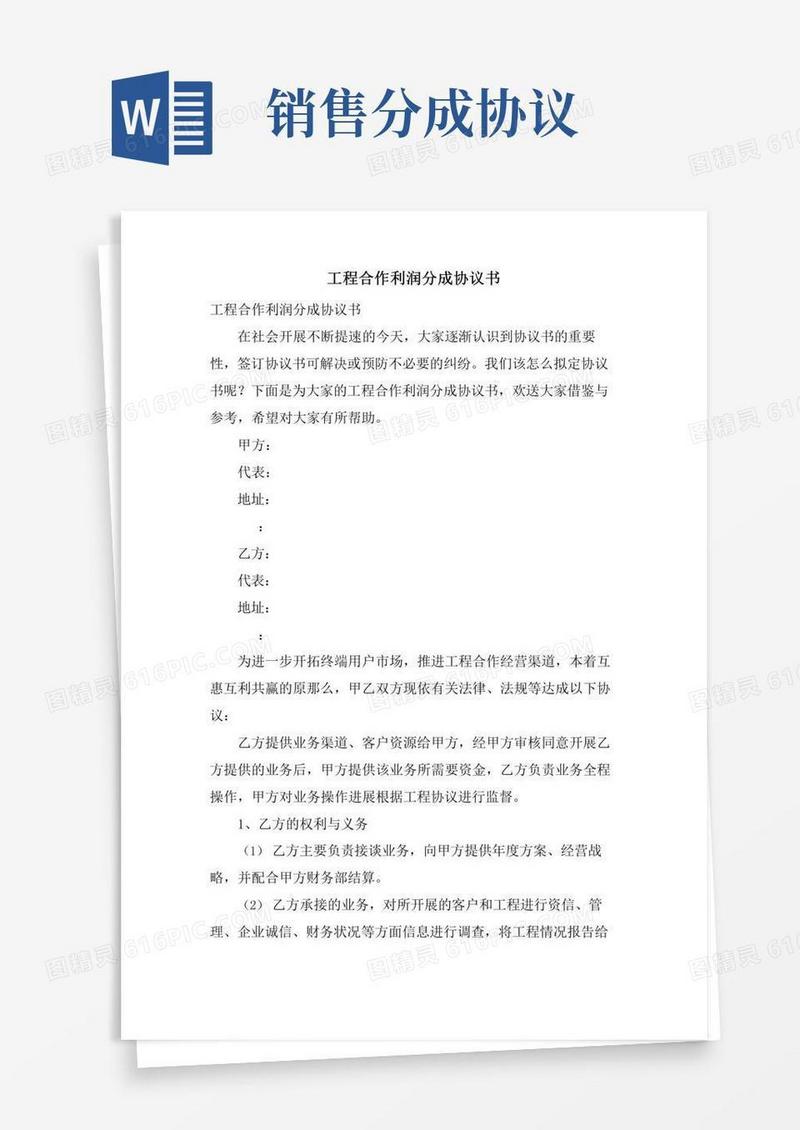 W

销售分成协议

图精灵 616PIC.COM

工程合作利润分成协议书

工程合作利润分成协议书

在社会开展不断提速的今天，大家逐渐认识到协议书的重要性，签订协议书可解决或预防不必要的纠纷。我们该怎么拟定协议书呢？下面是为大家的工程合作利润分成协议书，欢送大家借鉴与参考，希望对大家有所帮助。

甲方：

代表：

地址：

：

乙方：

代表：

地址：

：

为进一步开拓终端用户市场，推进工程合作经营渠道，本着互惠互利共赢的原那么，甲乙双方现依有关法律、法规等达成以下协议：

乙方提供业务渠道、客户资源给甲方，经甲方审核同意开展乙方提供的业务后，甲方提供该业务所需要资金，乙方负责业务全程操作，甲方对业务操作进展根据工程协议进行监督。

1、乙方的权利与义务

（1）乙方主要负责接谈业务，向甲方提供年度方案、经营战略，并配合甲方财务部结算。

（2）乙方承接的业务，对所开展的客户和工程进行资信、管理、企业诚信、财务状况等方面信息进行调查，将工程情况报告给